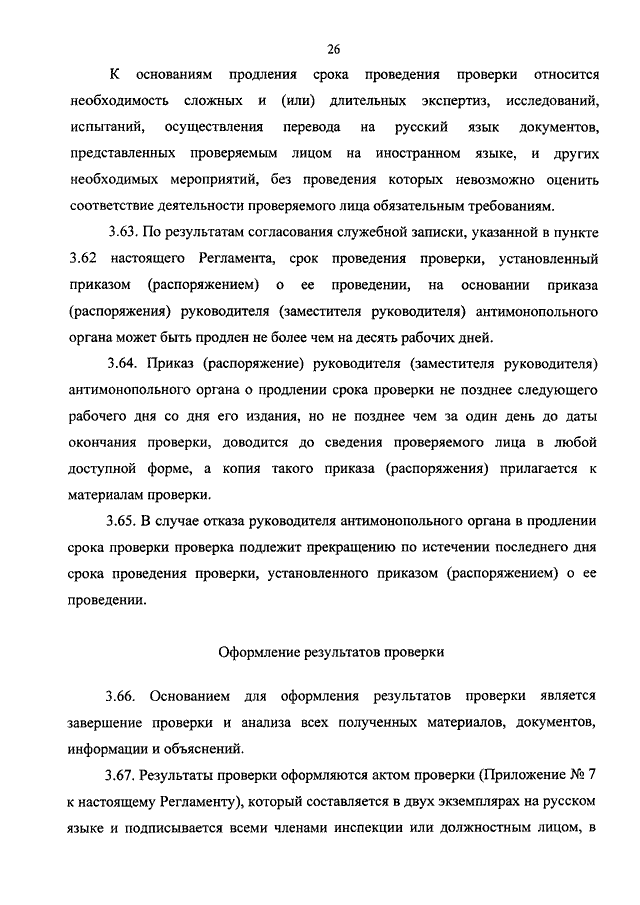 26

К основаниям продления срока проведения проверки относится необходимость сложных и (или) длительных экспертиз, исследований, испытаний, осуществления перевода на русский язык документов, представленных проверяемым лицом на иностранном языке, и других необходимых мероприятий, без проведения которых невозможно оценить соответствие деятельности проверяемого лица обязательным требованиям.

3.63. По результатам согласования служебной записки, указанной в пункте 3.62 настоящего Регламента, срок проведения проверки, установленный приказом (распоряжением) о ее проведении, на основании приказа (распоряжения) руководителя (заместителя руководителя) антимонопольного органа может быть продлен не более чем на десять рабочих дней.

3.64. Приказ (распоряжение) руководителя (заместителя руководителя) антимонопольного органа о продлении срока проверки не позднее следующего рабочего дня со дня его издания, но не позднее чем за один день до даты окончания проверки, доводится до сведения проверяемого лица в любой доступной форме, а копия такого приказа (распоряжения) прилагается к материалам проверки.

3.65. В случае отказа руководителя антимонопольного органа в продлении срока проверки проверка подлежит прекращению по истечении последнего дня срока проведения проверки, установленного приказом (распоряжением) о ее проведении.

Оформление результатов проверки

3.66. Основанием для оформления результатов проверки является завершение проверки и анализа всех полученных материалов, документов, информации и объяснений.

3.67. Результаты проверки оформляются актом проверки (Приложение № 7 к настоящему Регламенту), который составляется в двух экземплярах на русском языке и подписывается всеми членами инспекции или должностным лицом, в